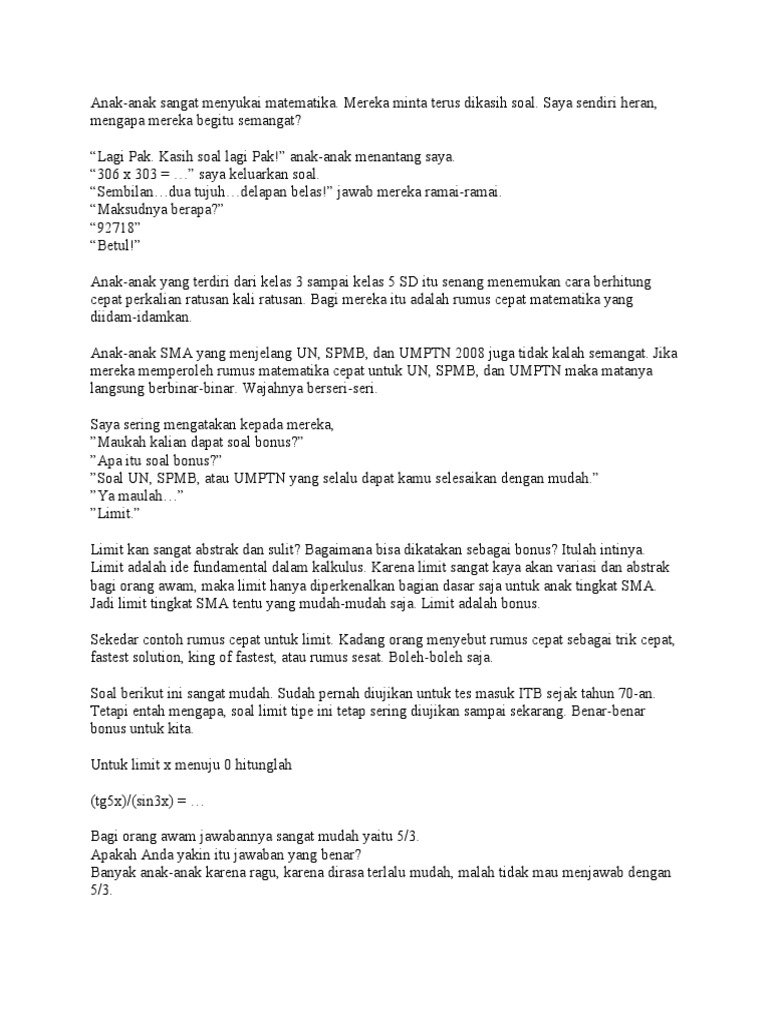 Anak-anak sangat menyukai matematika. Mereka minta terus dikasih soal. Saya sendiri heran, mengapa mereka begitu semangat?

"Lagi Pak. Kasih soal lagi Pak!" anak-anak menantang saya.
"306 x 303 = …" saya keluarkan soal.
"Sembilan…dua tujuh…delapan belas!" jawab mereka ramai-ramai.
"Maksudnya berapa?"
"92718"
"Betul!"

Anak-anak yang terdiri dari kelas 3 sampai kelas 5 SD itu senang menemukan cara berhitung cepat perkalian ratusan kali ratusan. Bagi mereka itu adalah rumus cepat matematika yang diidam-idamkan.

Anak-anak SMA yang menjelang UN, SPMB, dan UMPTN 2008 juga tidak kalah semangat. Jika mereka memperoleh rumus matematika cepat untuk UN, SPMB, dan UMPTN maka matanya langsung berbinar-binar. Wajahnya berseri-seri.

Saya sering mengatakan kepada mereka,
"Maukah kalian dapat soal bonus?"
"Apa itu soal bonus?"
"Soal UN, SPMB, atau UMPTN yang selalu dapat kamu selesaikan dengan mudah."
"Ya maulah…"
"Limit."

Limit kan sangat abstrak dan sulit? Bagaimana bisa dikatakan sebagai bonus? Itulah intinya. Limit adalah ide fundamental dalam kalkulus. Karena limit sangat kaya akan variasi dan abstrak bagi orang awam, maka limit hanya diperkenalkan bagian dasar saja untuk anak tingkat SMA. Jadi limit tingkat SMA tentu yang mudah-mudah saja. Limit adalah bonus.

Sekedar contoh rumus cepat untuk limit. Kadang orang menyebut rumus cepat sebagai trik cepat, fastest solution, king of fastest, atau rumus sesat. Boleh-boleh saja.

Soal berikut ini sangat mudah. Sudah pernah diujikan untuk tes masuk ITB sejak tahun 70-an. Tetapi entah mengapa, soal limit tipe ini tetap sering diujikan sampai sekarang. Benar-benar bonus untuk kita.

Untuk limit x menuju 0 hitunglah

(tg5x)/(sin3x) = …

Bagi orang awam jawabannya sangat mudah yaitu 5/3.
Apakah Anda yakin itu jawaban yang benar?
Banyak anak-anak karena ragu, karena dirasa terlalu mudah, malah tidak mau menjawab dengan 5/3.